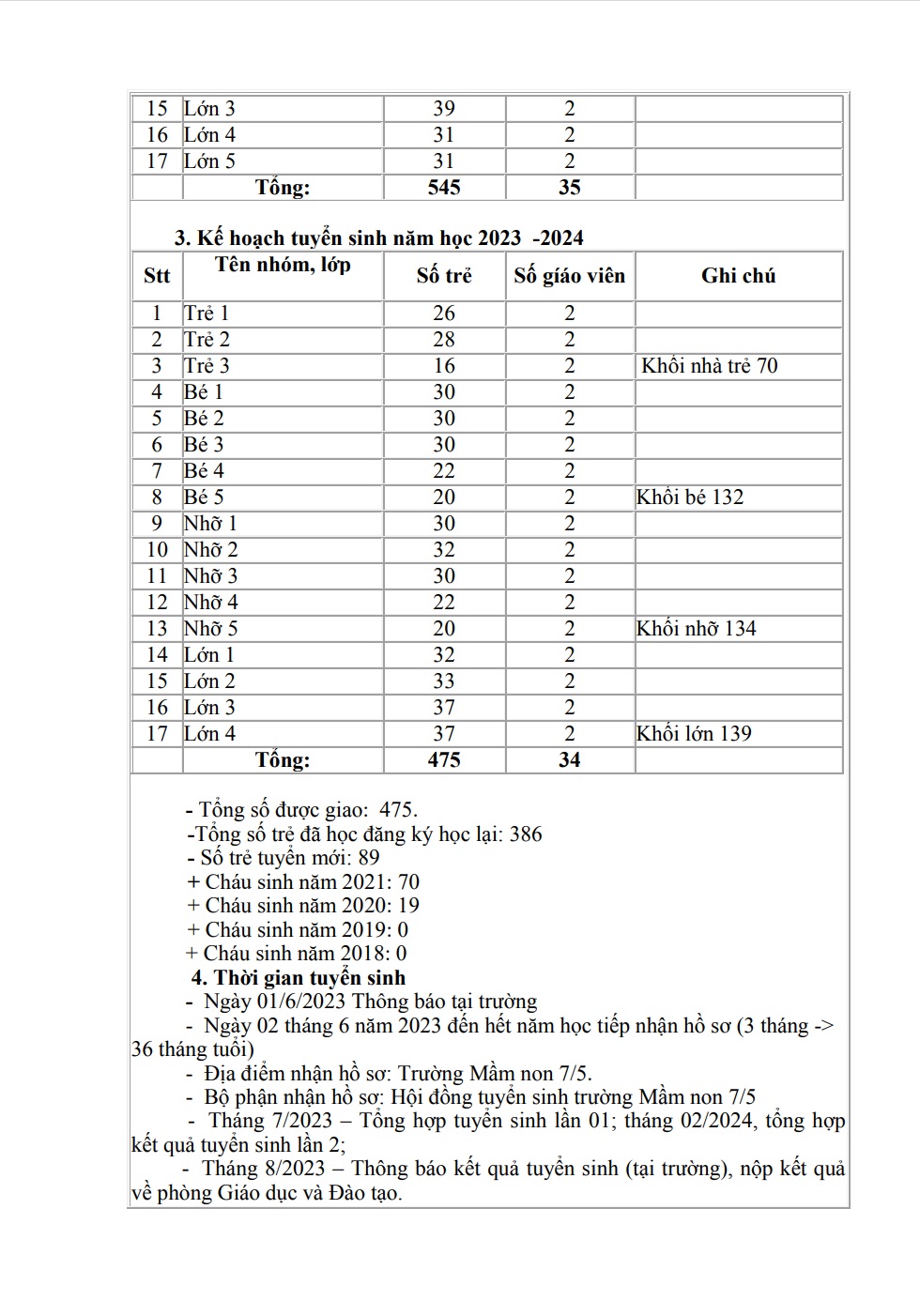 | 15 | Lớn 3 | 39 | 2 | |
|---|---|---|---|---|
| 16 | Lớn 4 | 31 | 2 | |
| 17 | Lớn 5 | 31 | 2 | |
| | Tổng: | 545 | 35 | |

3. Kế hoạch tuyển sinh năm học 2023 -2024

| Stt | Tên nhóm, lớp | Số trẻ | Số giáo viên | Ghi chú |
|---|---|---|---|---|
| 1 | Trẻ 1 | 26 | 2 | |
| 2 | Trẻ 2 | 28 | 2 | |
| 3 | Trẻ 3 | 16 | 2 | Khối nhà trẻ 70 |
| 4 | Bé 1 | 30 | 2 | |
| 5 | Bé 2 | 30 | 2 | |
| 6 | Bé 3 | 30 | 2 | |
| 7 | Bé 4 | 22 | 2 | |
| 8 | Bé 5 | 20 | 2 | Khối bé 132 |
| 9 | Nhỡ 1 | 30 | 2 | |
| 10 | Nhỡ 2 | 32 | 2 | |
| 11 | Nhỡ 3 | 30 | 2 | |
| 12 | Nhỡ 4 | 22 | 2 | |
| 13 | Nhỡ 5 | 20 | 2 | Khối nhỡ 134 |
| 14 | Lớn 1 | 32 | 2 | |
| 15 | Lớn 2 | 33 | 2 | |
| 16 | Lớn 3 | 37 | 2 | |
| 17 | Lớn 4 | 37 | 2 | Khối lớn 139 |
| | Tổng: | 475 | 34 | |

- Tổng số được giao: 475.
-Tổng số trẻ đã học đăng ký học lại: 386
- Số trẻ tuyển mới: 89
+ Cháu sinh năm 2021: 70
+ Cháu sinh năm 2020: 19
+ Cháu sinh năm 2019: 0
+ Cháu sinh năm 2018: 0
4. Thời gian tuyển sinh
- Ngày 01/6/2023 Thông báo tại trường
- Ngày 02 tháng 6 năm 2023 đến hết năm học tiếp nhận hồ sơ (3 tháng -> 36 tháng tuổi)
- Địa điểm nhận hồ sơ: Trường Mầm non 7/5.
- Bộ phận nhận hồ sơ: Hội đồng tuyển sinh trường Mầm non 7/5
- Tháng 7/2023 – Tổng hợp tuyển sinh lần 01; tháng 02/2024, tổng hợp kết quả tuyển sinh lần 2;
- Tháng 8/2023 – Thông báo kết quả tuyển sinh (tại trường), nộp kết quả về phòng Giáo dục và Đào tạo.